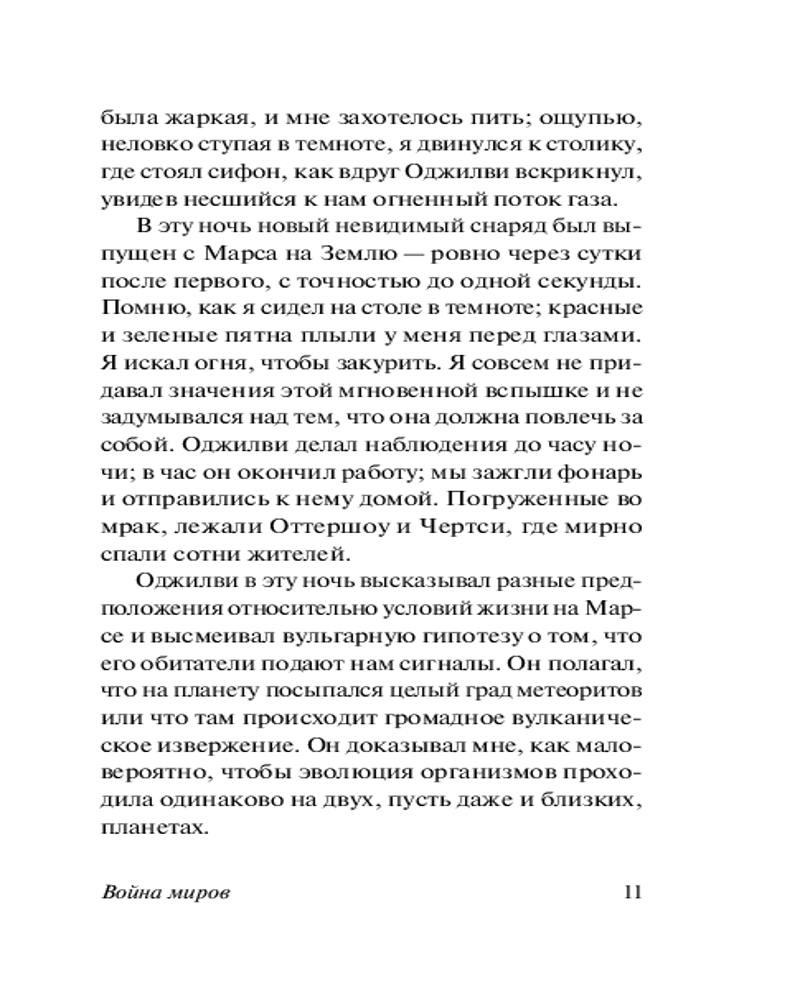 была жаркая, и мне захотелось пить; ощупью, неловко ступая в темноте, я двинулся к столику, где стоял сифон, как вдруг Оджилви вскрикнул, увидев несшийся к нам огненный поток газа.

В эту ночь новый невидимый снаряд был выпущен с Марса на Землю — ровно через сутки после первого, с точностью до одной секунды. Помню, как я сидел на столе в темноте; красные и зеленые пятна плыли у меня перед глазами. Я искал огня, чтобы закурить. Я совсем не придавал значения этой мгновенной вспышке и не задумывался над тем, что она должна повлечь за собой. Оджилви делал наблюдения до часу ночи; в час он окончил работу; мы зажгли фонарь и отправились к нему домой. Погруженные во мрак, лежали Оттершоу и Чертси, где мирно спали сотни жителей.

Оджилви в эту ночь высказывал разные предположения относительно условий жизни на Марсе и высмеивал вульгарную гипотезу о том, что его обитатели подают нам сигналы. Он полагал, что на планету посыпался целый град метеоритов или что там происходит громадное вулканическое извержение. Он доказывал мне, как маловероятно, чтобы эволюция организмов проходила одинаково на двух, пусть даже и близких, планетах.

Война миров 11